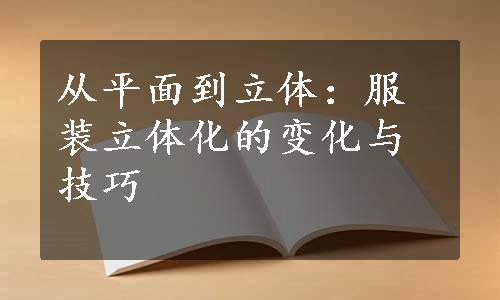 从平面到立体：服装立体化的变化与技巧